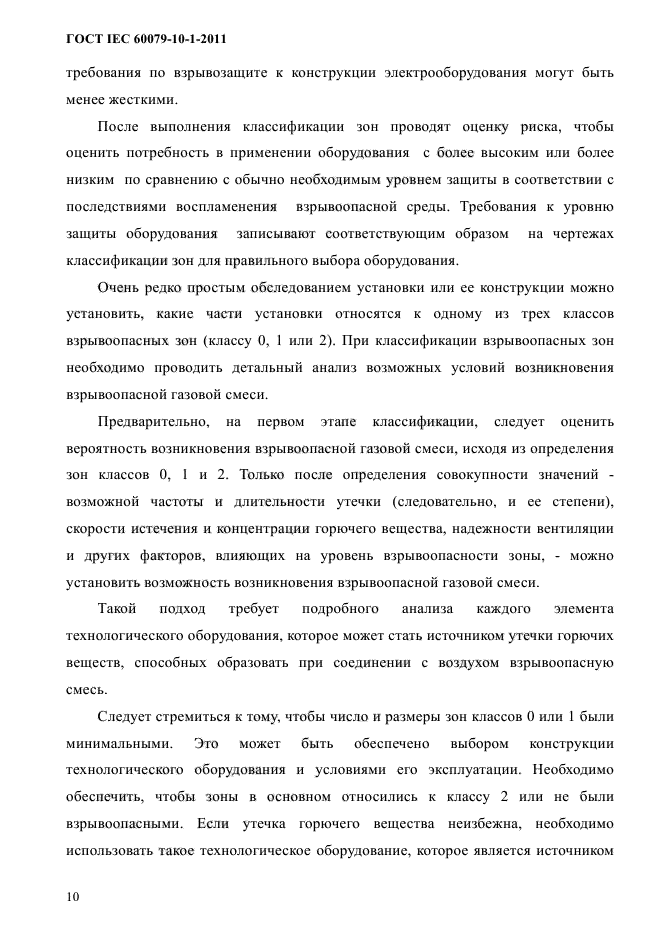 ГОСТ IEC 60079-10-1-2011

требования по взрывозащите к конструкции электрооборудования могут быть менее жесткими.

После выполнения классификации зон проводят оценку риска, чтобы оценить потребность в применении оборудования с более высоким или более низким по сравнению с обычно необходимым уровнем защиты в соответствии с последствиями воспламенения взрывоопасной среды. Требования к уровню защиты оборудования записывают соответствующим образом на чертежах классификации зон для правильного выбора оборудования.

Очень редко простым обследованием установки или ее конструкции можно установить, какие части установки относятся к одному из трех классов взрывоопасных зон (классу 0, 1 или 2). При классификации взрывоопасных зон необходимо проводить детальный анализ возможных условий возникновения взрывоопасной газовой смеси.

Предварительно, на первом этапе классификации, следует оценить вероятность возникновения взрывоопасной газовой смеси, исходя из определения зон классов 0, 1 и 2. Только после определения совокупности значений - возможной частоты и длительности утечки (следовательно, и ее степени), скорости истечения и концентрации горючего вещества, надежности вентиляции и других факторов, влияющих на уровень взрывоопасности зоны, - можно установить возможность возникновения взрывоопасной газовой смеси.

Такой подход требует подробного анализа каждого элемента технологического оборудования, которое может стать источником утечки горючих веществ, способных образовать при соединении с воздухом взрывоопасную смесь.

Следует стремиться к тому, чтобы число и размеры зон классов 0 или 1 были минимальными. Это может быть обеспечено выбором конструкции технологического оборудования и условиями его эксплуатации. Необходимо обеспечить, чтобы зоны в основном относились к классу 2 или не были взрывоопасными. Если утечка горючего вещества неизбежна, необходимо использовать такое технологическое оборудование, которое является источником

10